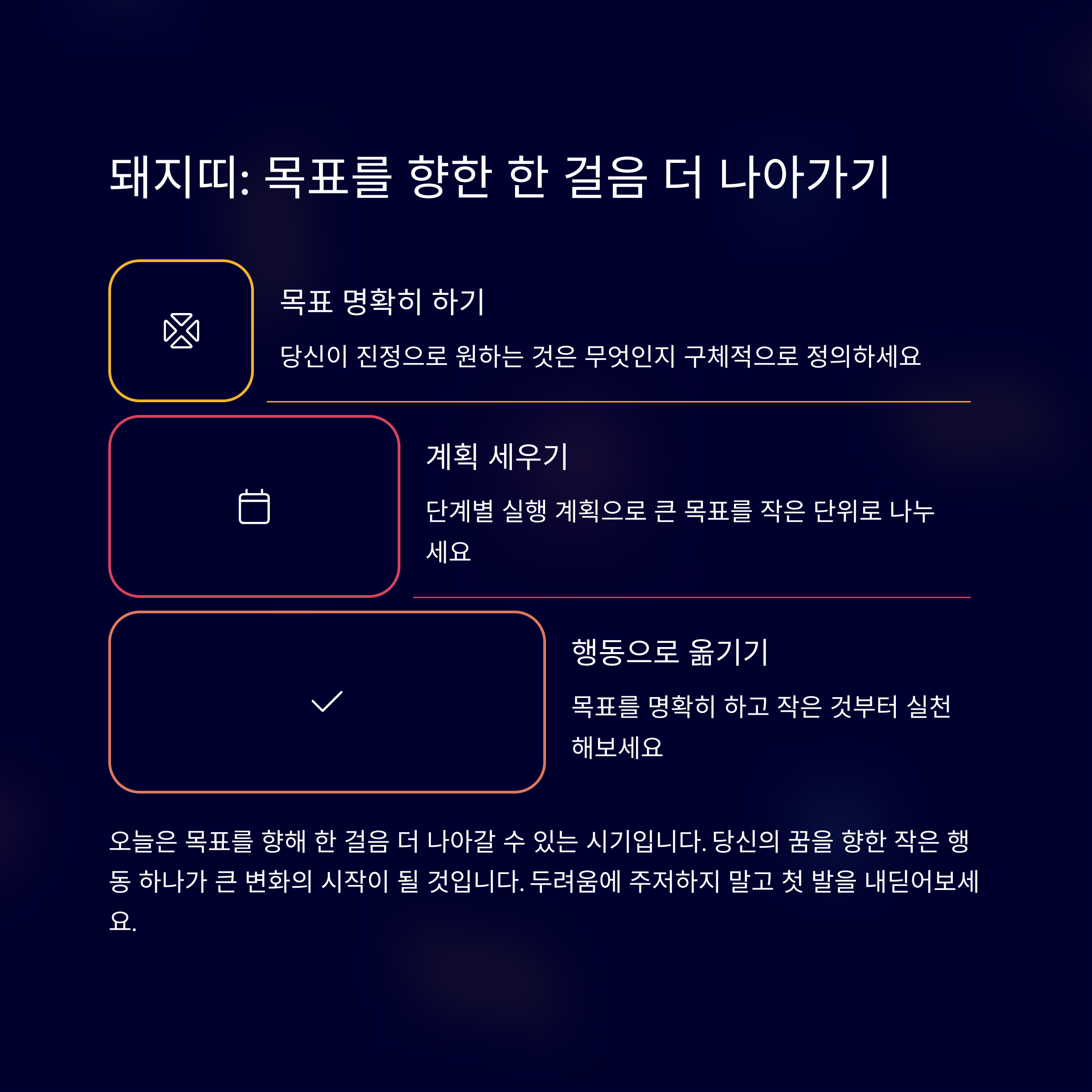 돼지띠: 목표를 향한 한 걸음 더 나아가기

목표 명확히 하기

당신이 진정으로 원하는 것은 무엇인지 구체적으로 정의하세요

계획 세우기

단계별 실행 계획으로 큰 목표를 작은 단위로 나누세요

행동으로 옮기기

목표를 명확히 하고 작은 것부터 실천해보세요

오늘은 목표를 향해 한 걸음 더 나아갈 수 있는 시기입니다. 당신의 꿈을 향한 작은 행동 하나가 큰 변화의 시작이 될 것입니다. 두려움에 주저하지 말고 첫 발을 내딛어보세요.